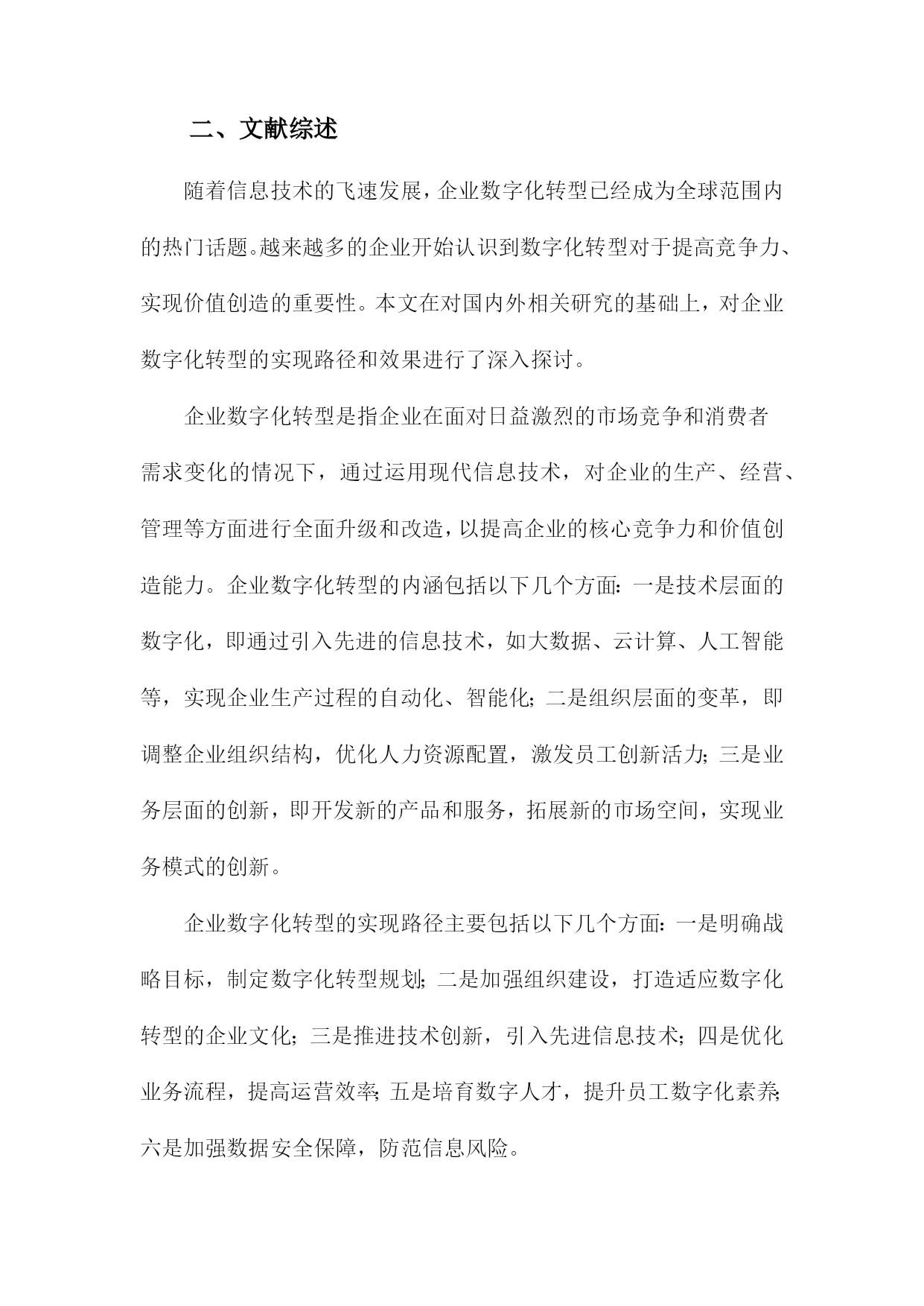 二、文献综述

随着信息技术的飞速发展，企业数字化转型已经成为全球范围内的热门话题。越来越多的企业开始认识到数字化转型对于提高竞争力、实现价值创造的重要性。本文在对国内外相关研究的基础上，对企业数字化转型的实现路径和效果进行了深入探讨。

企业数字化转型是指企业在面对日益激烈的市场竞争和消费者需求变化的情况下，通过运用现代信息技术，对企业的生产、经营、管理等方面进行全面升级和改造，以提高企业的核心竞争力和价值创造能力。企业数字化转型的内涵包括以下几个方面：一是技术层面的数字化，即通过引入先进的信息技术，如大数据、云计算、人工智能等，实现企业生产过程的自动化、智能化；二是组织层面的变革，即调整企业组织结构，优化人力资源配置，激发员工创新活力；三是业务层面的创新，即开发新的产品和服务，拓展新的市场空间，实现业务模式的创新。

企业数字化转型的实现路径主要包括以下几个方面：一是明确战略目标，制定数字化转型规划；二是加强组织建设，打造适应数字化转型的企业文化；三是推进技术创新，引入先进信息技术；四是优化业务流程，提高运营效率；五是培育数字人才，提升员工数字化素养；六是加强数据安全保障，防范信息风险。